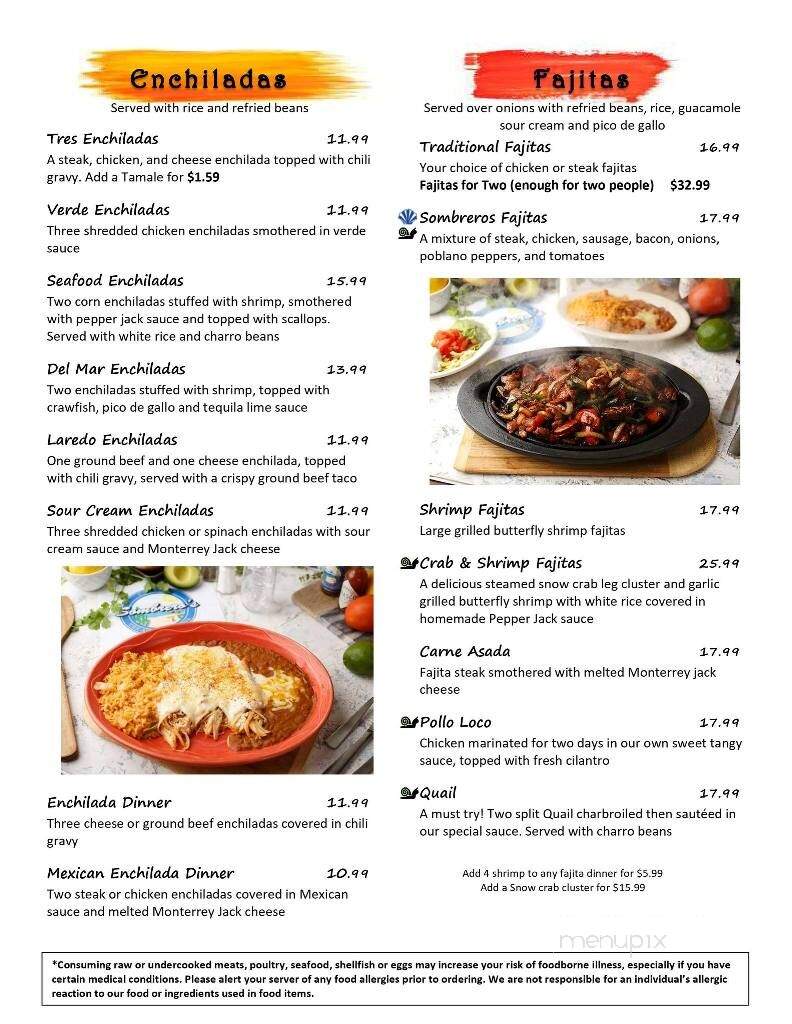 Enchiladas
Served with rice and refried beans

Tres Enchiladas 11.99
A steak, chicken, and cheese enchilada topped with chili gravy. Add a Tamale for $1.59

Verde Enchiladas 11.99
Three shredded chicken enchiladas smothered in verde sauce

Seafood Enchiladas 15.99
Two corn enchiladas stuffed with shrimp, smothered with pepper jack sauce and topped with scallops. Served with white rice and charro beans

Del Mar Enchiladas 13.99
Two enchiladas stuffed with shrimp, topped with crawfish, pico de gallo and tequila lime sauce

Laredo Enchiladas 11.99
One ground beef and one cheese enchilada, topped with chili gravy, served with a crispy ground beef taco

Sour Cream Enchiladas 11.99
Three shredded chicken or spinach enchiladas with sour cream sauce and Monterrey Jack cheese

Enchilada Dinner 11.99
Three cheese or ground beef enchiladas covered in chili gravy

Mexican Enchilada Dinner 10.99
Two steak or chicken enchiladas covered in Mexican sauce and melted Monterrey Jack cheese

Fajitas
Served over onions with refried beans, rice, guacamole sour cream and pico de gallo

Traditional Fajitas 16.99
Your choice of chicken or steak fajitas
Fajitas for Two (enough for two people) $32.99

Sombreros Fajitas 17.99
A mixture of steak, chicken, sausage, bacon, onions, poblano peppers, and tomatoes

Shrimp Fajitas 17.99
Large grilled butterfly shrimp fajitas

Crab & Shrimp Fajitas 25.99
A delicious steamed snow crab leg cluster and garlic grilled butterfly shrimp with white rice covered in homemade Pepper Jack sauce

Carne Asada 17.99
Fajita steak smothered with melted Monterrey jack cheese

Pollo Loco 17.99
Chicken marinated for two days in our own sweet tangy sauce, topped with fresh cilantro

Quail 17.99
A must try! Two split Quail charbroiled then sautéed in our special sauce. Served with charro beans

Add 4 shrimp to any fajita dinner for $5.99
Add a Snow crab cluster for $15.99

menupix

*Consuming raw or undercooked meats, poultry, seafood, shellfish or eggs may increase your risk of foodborne illness, especially if you have certain medical conditions. Please alert your server of any food allergies prior to ordering. We are not responsible for an individual's allergic reaction to our food or ingredients used in food items.